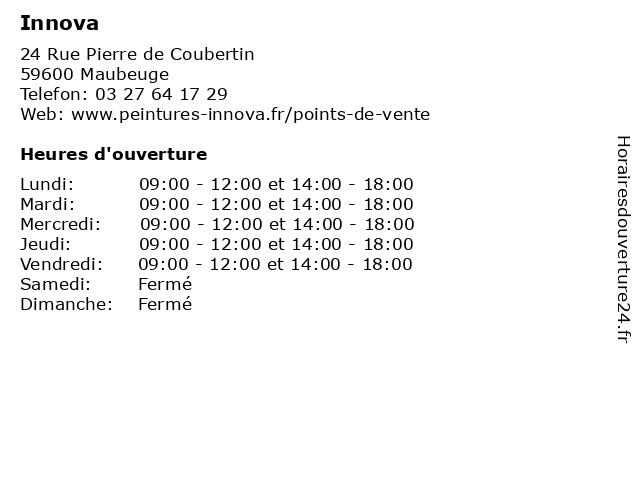 Innova

24 Rue Pierre de Coubertin
59600 Maubeuge
Telefon: 03 27 64 17 29
Web: www.peintures-innova.fr/points-de-vente

Heures d'ouverture

Lundi: 09:00 - 12:00 et 14:00 - 18:00
Mardi: 09:00 - 12:00 et 14:00 - 18:00
Mercredi: 09:00 - 12:00 et 14:00 - 18:00
Jeudi: 09:00 - 12:00 et 14:00 - 18:00
Vendredi: 09:00 - 12:00 et 14:00 - 18:00
Samedi: Fermé
Dimanche: Fermé

Horairesdouverture24.fr